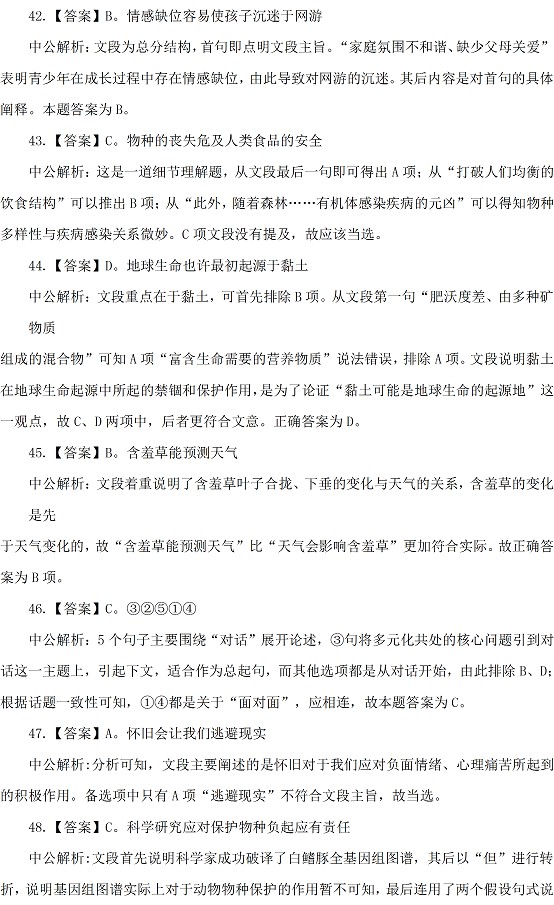 42.【答案】B。情感缺位容易使孩子沉迷于网游

中公解析：文段为总分结构，首句即点明文段主旨。“家庭氛围不和谐、缺少父母关爱”表明青少年在成长过程中存在情感缺位，由此导致对网游的沉迷。其后内容是对首句的具体阐释。本题答案为B。

43.【答案】C。物种的丧失危及人类食品的安全

中公解析：这是一道细节理解题，从文段最后一句即可得出A项；从“打破人们均衡的饮食结构”可以推出B项；从“此外，随着森林……有机体感染疾病的元凶”可以得知物种多样性与疾病感染关系微妙。C项文段没有提及，故应该当选。

44.【答案】D。地球生命也许最初起源于黏土

中公解析：文段重点在于黏土，可首先排除B项。从文段第一句“肥沃度差、由多种矿物质

组成的混合物”可知A项“富含生命需要的营养物质”说法错误，排除A项。文段说明黏土在地球生命起源中所起的禁锢和保护作用，是为了论证“黏土可能是地球生命的起源地”这一观点，故C、D两项中，后者更符合文意。正确答案为D。

45.【答案】B。含羞草能预测天气

中公解析：文段着重说明了含羞草叶子合拢、下垂的变化与天气的关系，含羞草的变化是先

于天气变化的，故“含羞草能预测天气”比“天气会影响含羞草”更加符合实际。故正确答案为B项。

46.【答案】C。③②⑤①④

中公解析：5个句子主要围绕“对话”展开论述，③句将多元化共处的核心问题引到对话这一主题上，引起下文，适合作为总起句，而其他选项都是从对话开始，由此排除B、D；根据话题一致性可知，①④都是关于“面对面”，应相连，故本题答案为C。

47.【答案】A。怀旧会让我们逃避现实

中公解析：分析可知，文段主要阐述的是怀旧对于我们应对负面情绪、心理痛苦所起到的积极作用。备选项中只有A项“逃避现实”不符合文段主旨，故当选。

48.【答案】C。科学研究应对保护物种负起应有责任

中公解析：文段首先说明科学家成功破译了白鳍豚全基因组图谱，其后以“但”进行转折，说明基因组图谱实际上对于动物物种保护的作用暂不可知，最后连用了两个假设句式说